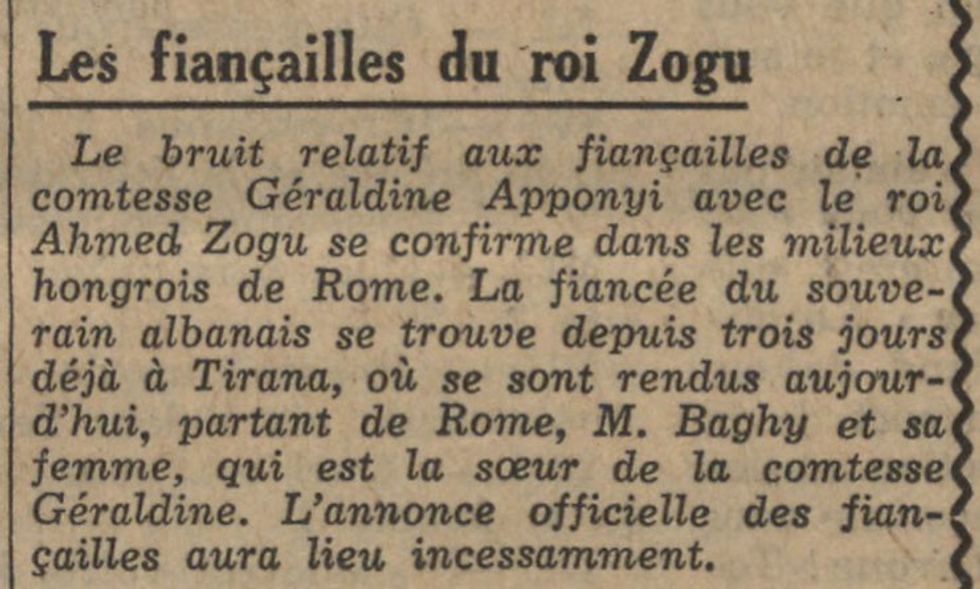 Les fiançailles du roi Zogu

Le bruit relatif aux fiançailles de la comtesse Géraldine Apponyi avec le roi Ahmed Zogu se confirme dans les milieux hongrois de Rome. La fiancée du souverain albanais se trouve depuis trois jours déjà à Tirana, où se sont rendus aujourd'hui, partant de Rome, M. Baghy et sa femme, qui est la sœur de la comtesse Géraldine. L'annonce officielle des fiançailles aura lieu incessamment.